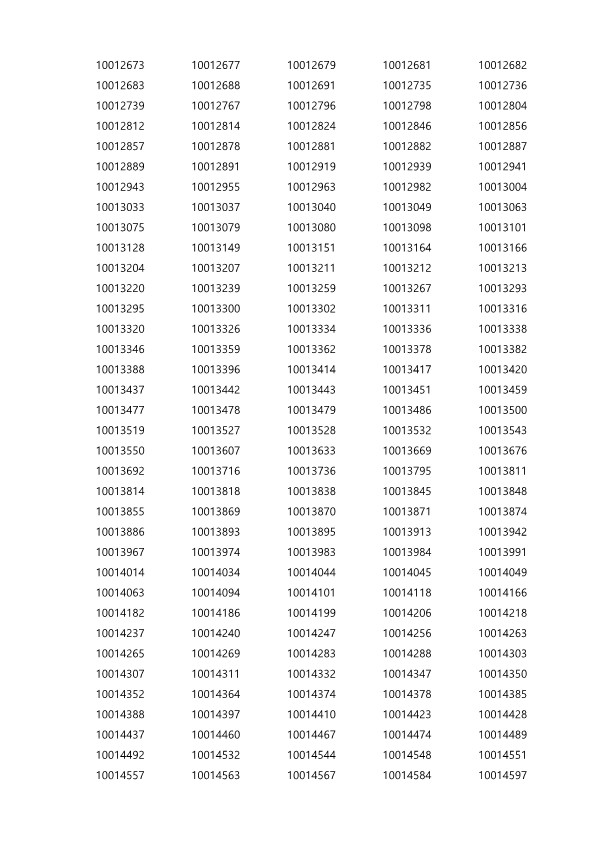 | | | | | |
|---|---|---|---|---|
| 10012673 | 10012677 | 10012679 | 10012681 | 10012682 |
| 10012683 | 10012688 | 10012691 | 10012735 | 10012736 |
| 10012739 | 10012767 | 10012796 | 10012798 | 10012804 |
| 10012812 | 10012814 | 10012824 | 10012846 | 10012856 |
| 10012857 | 10012878 | 10012881 | 10012882 | 10012887 |
| 10012889 | 10012891 | 10012919 | 10012939 | 10012941 |
| 10012943 | 10012955 | 10012963 | 10012982 | 10013004 |
| 10013033 | 10013037 | 10013040 | 10013049 | 10013063 |
| 10013075 | 10013079 | 10013080 | 10013098 | 10013101 |
| 10013128 | 10013149 | 10013151 | 10013164 | 10013166 |
| 10013204 | 10013207 | 10013211 | 10013212 | 10013213 |
| 10013220 | 10013239 | 10013259 | 10013267 | 10013293 |
| 10013295 | 10013300 | 10013302 | 10013311 | 10013316 |
| 10013320 | 10013326 | 10013334 | 10013336 | 10013338 |
| 10013346 | 10013359 | 10013362 | 10013378 | 10013382 |
| 10013388 | 10013396 | 10013414 | 10013417 | 10013420 |
| 10013437 | 10013442 | 10013443 | 10013451 | 10013459 |
| 10013477 | 10013478 | 10013479 | 10013486 | 10013500 |
| 10013519 | 10013527 | 10013528 | 10013532 | 10013543 |
| 10013550 | 10013607 | 10013633 | 10013669 | 10013676 |
| 10013692 | 10013716 | 10013736 | 10013795 | 10013811 |
| 10013814 | 10013818 | 10013838 | 10013845 | 10013848 |
| 10013855 | 10013869 | 10013870 | 10013871 | 10013874 |
| 10013886 | 10013893 | 10013895 | 10013913 | 10013942 |
| 10013967 | 10013974 | 10013983 | 10013984 | 10013991 |
| 10014014 | 10014034 | 10014044 | 10014045 | 10014049 |
| 10014063 | 10014094 | 10014101 | 10014118 | 10014166 |
| 10014182 | 10014186 | 10014199 | 10014206 | 10014218 |
| 10014237 | 10014240 | 10014247 | 10014256 | 10014263 |
| 10014265 | 10014269 | 10014283 | 10014288 | 10014303 |
| 10014307 | 10014311 | 10014332 | 10014347 | 10014350 |
| 10014352 | 10014364 | 10014374 | 10014378 | 10014385 |
| 10014388 | 10014397 | 10014410 | 10014423 | 10014428 |
| 10014437 | 10014460 | 10014467 | 10014474 | 10014489 |
| 10014492 | 10014532 | 10014544 | 10014548 | 10014551 |
| 10014557 | 10014563 | 10014567 | 10014584 | 10014597 |